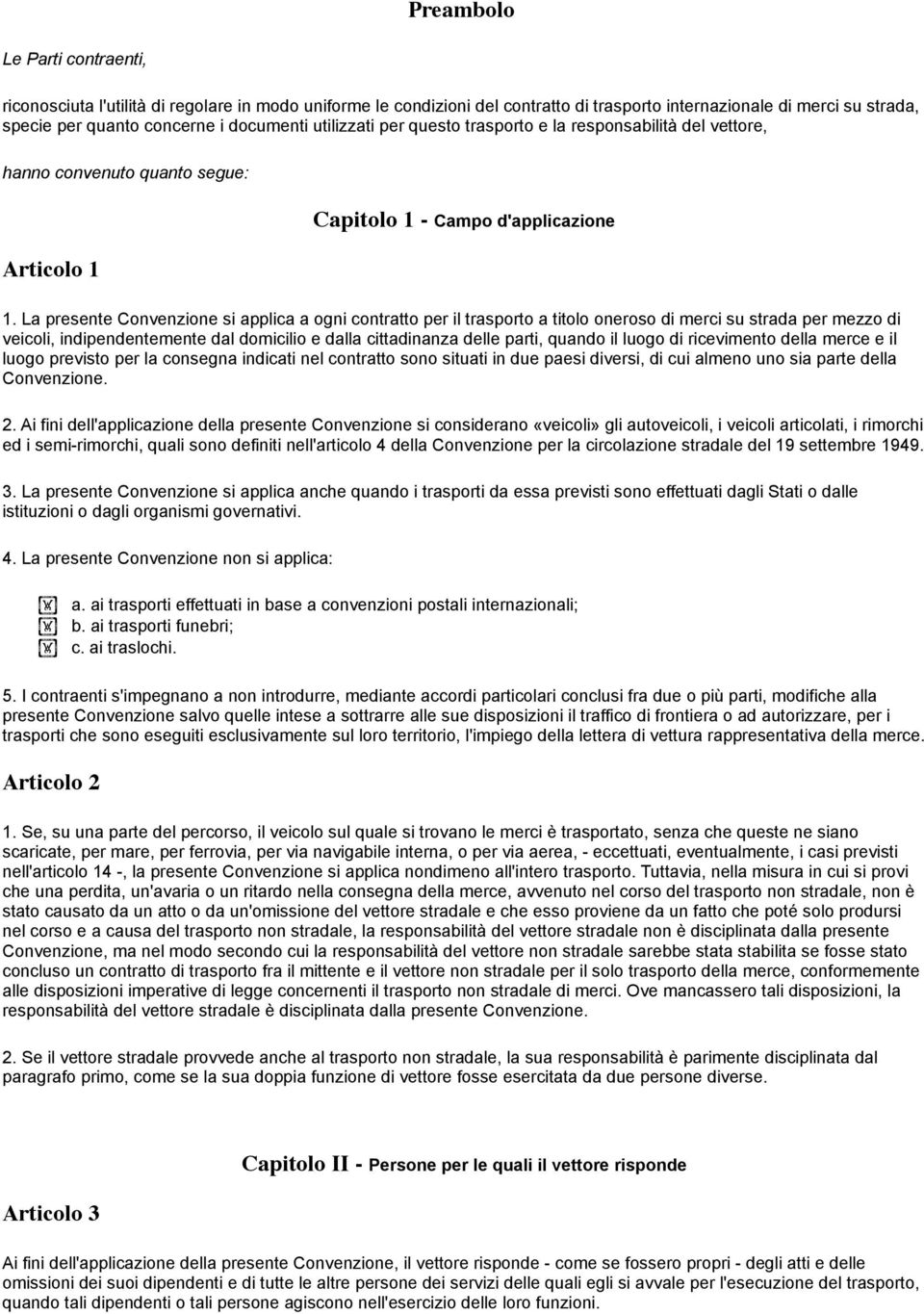 Preambolo

Le Parti contraenti,

riconosciuta l'utilità di regolare in modo uniforme le condizioni del contratto di trasporto internazionale di merci su strada, specie per quanto concerne i documenti utilizzati per questo trasporto e la responsabilità del vettore,

hanno convenuto quanto segue:

Capitolo 1 - Campo d'applicazione

Articolo 1

1. La presente Convenzione si applica a ogni contratto per il trasporto a titolo oneroso di merci su strada per mezzo di veicoli, indipendentemente dal domicilio e dalla cittadinanza delle parti, quando il luogo di ricevimento della merce e il luogo previsto per la consegna indicati nel contratto sono situati in due paesi diversi, di cui almeno uno sia parte della Convenzione.

2. Ai fini dell'applicazione della presente Convenzione si considerano «veicoli» gli autoveicoli, i veicoli articolati, i rimorchi ed i semi-rimorchi, quali sono definiti nell'articolo 4 della Convenzione per la circolazione stradale del 19 settembre 1949.

3. La presente Convenzione si applica anche quando i trasporti da essa previsti sono effettuati dagli Stati o dalle istituzioni o dagli organismi governativi.

4. La presente Convenzione non si applica:

a. ai trasporti effettuati in base a convenzioni postali internazionali;
b. ai trasporti funebri;
c. ai traslochi.

5. I contraenti s'impegnano a non introdurre, mediante accordi particolari conclusi fra due o più parti, modifiche alla presente Convenzione salvo quelle intese a sottrarre alle sue disposizioni il traffico di frontiera o ad autorizzare, per i trasporti che sono eseguiti esclusivamente sul loro territorio, l'impiego della lettera di vettura rappresentativa della merce.

Articolo 2

1. Se, su una parte del percorso, il veicolo sul quale si trovano le merci è trasportato, senza che queste ne siano scaricate, per mare, per ferrovia, per via navigabile interna, o per via aerea, - eccettuati, eventualmente, i casi previsti nell'articolo 14 -, la presente Convenzione si applica nondimeno all'intero trasporto. Tuttavia, nella misura in cui si provi che una perdita, un'avaria o un ritardo nella consegna della merce, avvenuto nel corso del trasporto non stradale, non è stato causato da un atto o da un'omissione del vettore stradale e che esso proviene da un fatto che poté solo prodursi nel corso e a causa del trasporto non stradale, la responsabilità del vettore stradale non è disciplinata dalla presente Convenzione, ma nel modo secondo cui la responsabilità del vettore non stradale sarebbe stata stabilita se fosse stato concluso un contratto di trasporto fra il mittente e il vettore non stradale per il solo trasporto della merce, conformemente alle disposizioni imperative di legge concernenti il trasporto non stradale di merci. Ove mancassero tali disposizioni, la responsabilità del vettore stradale è disciplinata dalla presente Convenzione.

2. Se il vettore stradale provvede anche al trasporto non stradale, la sua responsabilità è parimente disciplinata dal paragrafo primo, come se la sua doppia funzione di vettore fosse esercitata da due persone diverse.

Capitolo II - Persone per le quali il vettore risponde

Articolo 3

Ai fini dell'applicazione della presente Convenzione, il vettore risponde - come se fossero propri - degli atti e delle omissioni dei suoi dipendenti e di tutte le altre persone dei servizi delle quali egli si avvale per l'esecuzione del trasporto, quando tali dipendenti o tali persone agiscono nell'esercizio delle loro funzioni.